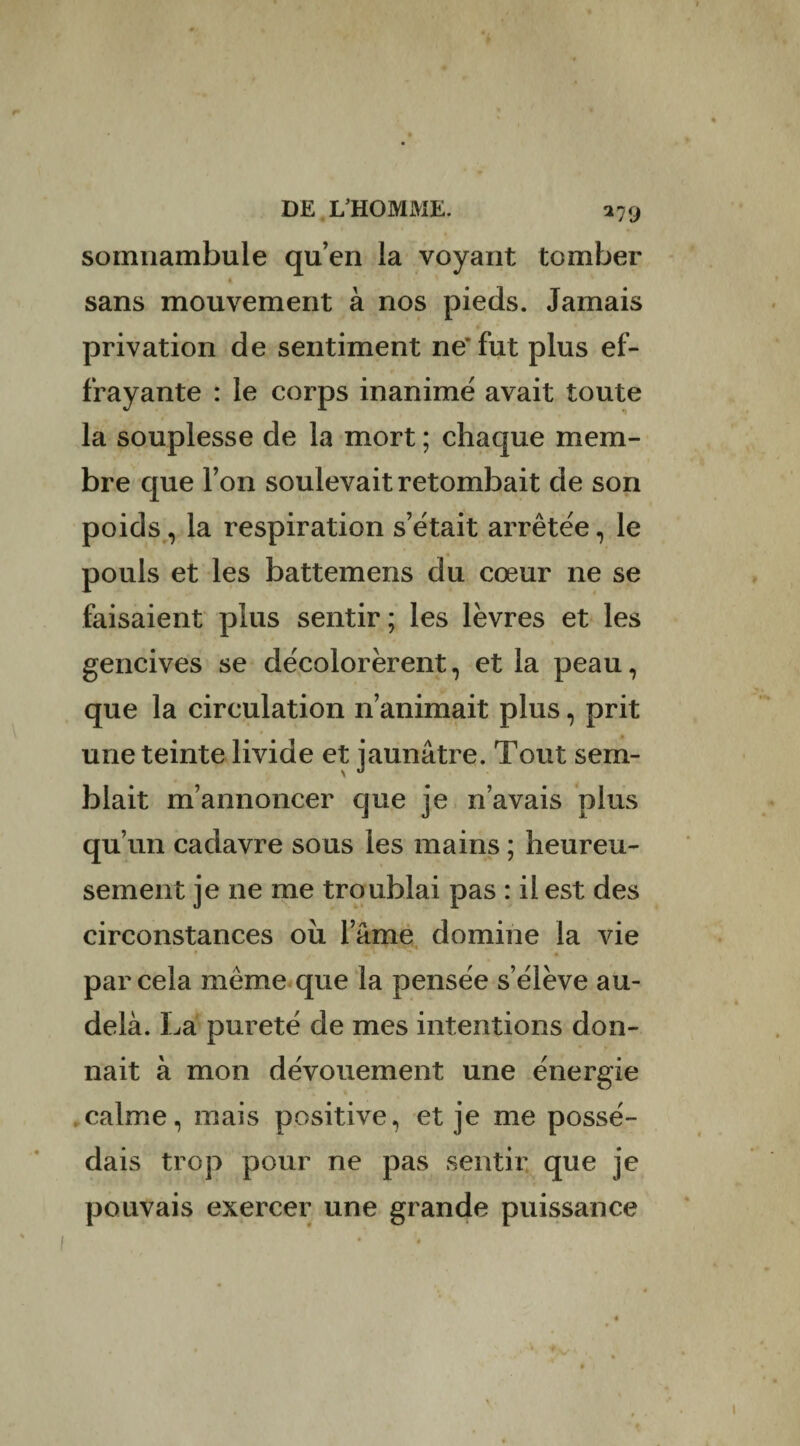 DE L'HOMME. 279

somnambule qu'en la voyant tomber sans mouvement à nos pieds. Jamais privation de sentiment ne fut plus effrayante : le corps inanimé avait toute la souplesse de la mort ; chaque membre que l'on soulevait retombait de son poids, la respiration s'était arrêtée, le pouls et les battemens du cœur ne se faisaient plus sentir ; les lèvres et les gencives se décolorèrent, et la peau, que la circulation n'animait plus, prit une teinte livide et jaunâtre. Tout semblait m'annoncer que je n'avais plus qu'un cadavre sous les mains ; heureusement je ne me troublai pas : il est des circonstances où l'âme domine la vie par cela même que la pensée s'élève au-delà. La pureté de mes intentions donnait à mon dévouement une énergie calme, mais positive, et je me possédais trop pour ne pas sentir que je pouvais exercer une grande puissance